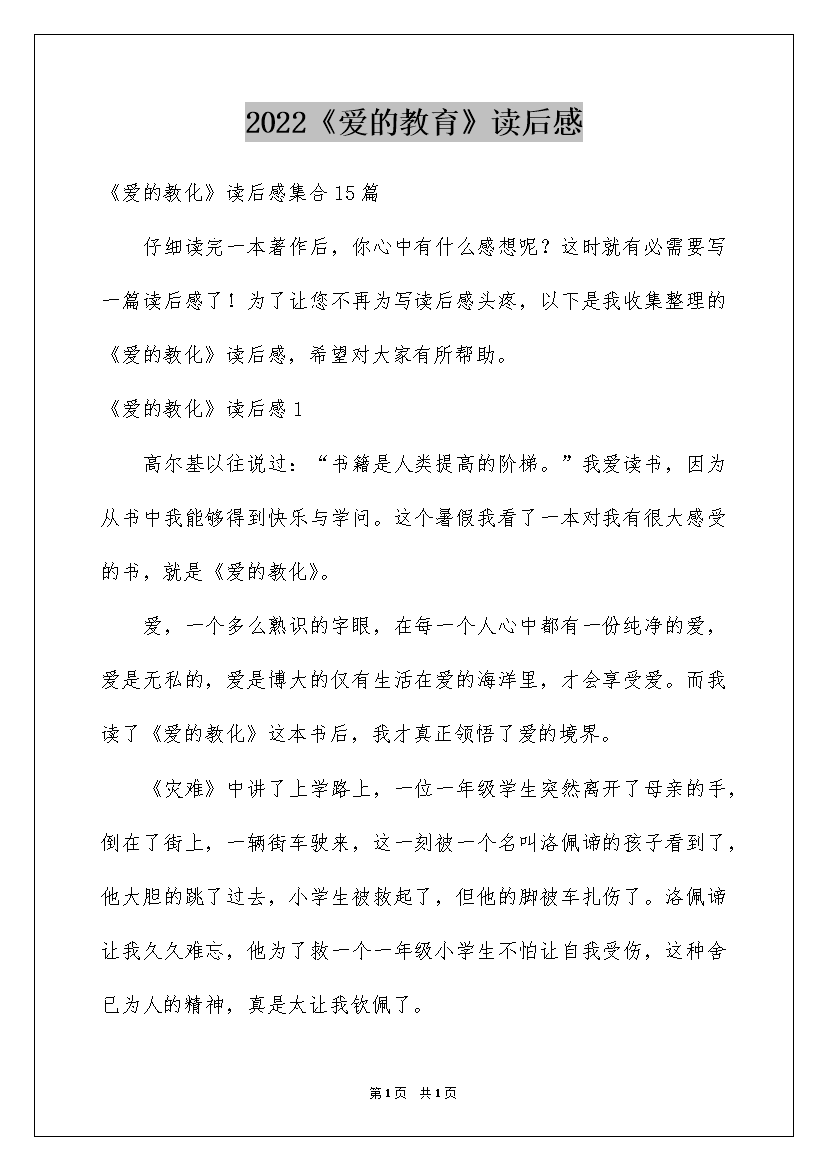 2022《爱的教育》读后感

《爱的教化》读后感集合15篇

仔细读完一本著作后，你心中有什么感想呢？这时就有必需要写一篇读后感了！为了让您不再为写读后感头疼，以下是我收集整理的《爱的教化》读后感，希望对大家有所帮助。

《爱的教化》读后感1

高尔基以往说过：“书籍是人类提高的阶梯。”我爱读书，因为从书中我能够得到快乐与学问。这个暑假我看了一本对我有很大感受的书，就是《爱的教化》。

爱，一个多么熟识的字眼，在每一个人心中都有一份纯净的爱，爱是无私的，爱是博大的仅有生活在爱的海洋里，才会享受爱。而我读了《爱的教化》这本书后，我才真正领悟了爱的境界。

《灾难》中讲了上学路上，一位一年级学生突然离开了母亲的手，倒在了街上，一辆街车驶来，这一刻被一个名叫洛佩谛的孩子看到了，他大胆的跳了过去，小学生被救起了，但他的脚被车扎伤了。洛佩谛让我久久难忘，他为了救一个一年级小学生不怕让自我受伤，这种舍已为人的精神，真是太让我钦佩了。

第1页 共1页